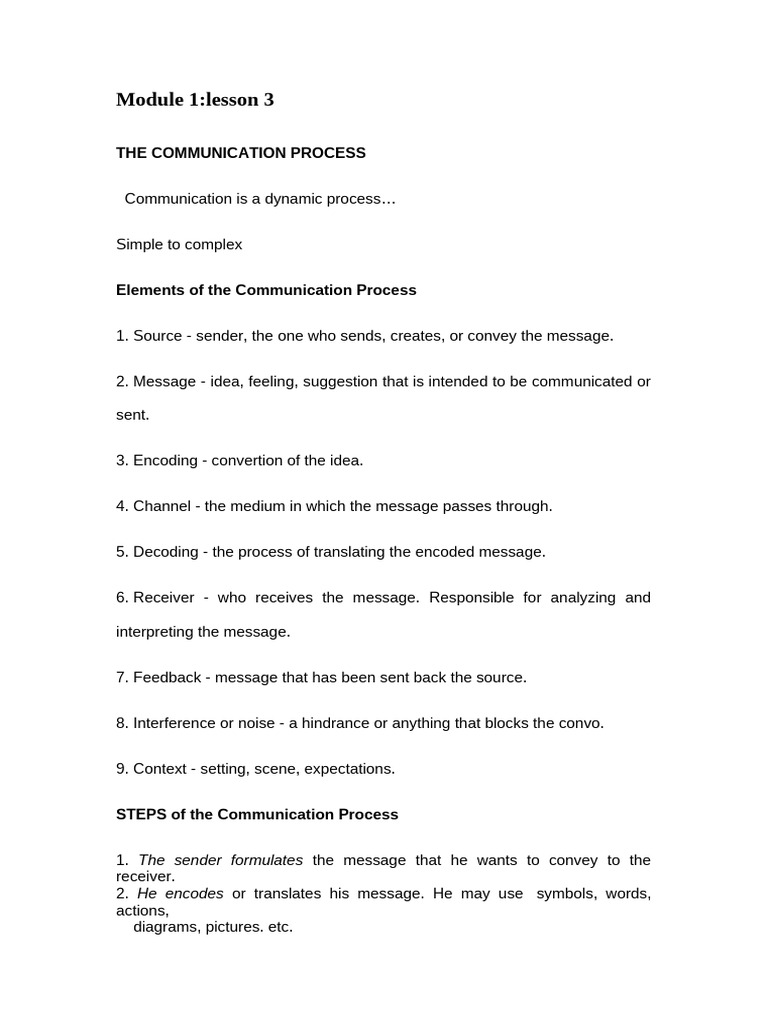 Module 1:lesson 3

THE COMMUNICATION PROCESS

Communication is a dynamic process…

Simple to complex

Elements of the Communication Process

1. Source - sender, the one who sends, creates, or convey the message.

2. Message - idea, feeling, suggestion that is intended to be communicated or sent.

3. Encoding - convertion of the idea.

4. Channel - the medium in which the message passes through.

5. Decoding - the process of translating the encoded message.

6. Receiver - who receives the message. Responsible for analyzing and interpreting the message.

7. Feedback - message that has been sent back the source.

8. Interference or noise - a hindrance or anything that blocks the convo.

9. Context - setting, scene, expectations.

STEPS of the Communication Process

1. The sender formulates the message that he wants to convey to the receiver.
2. He encodes or translates his message. He may use symbols, words, actions, diagrams, pictures. etc.